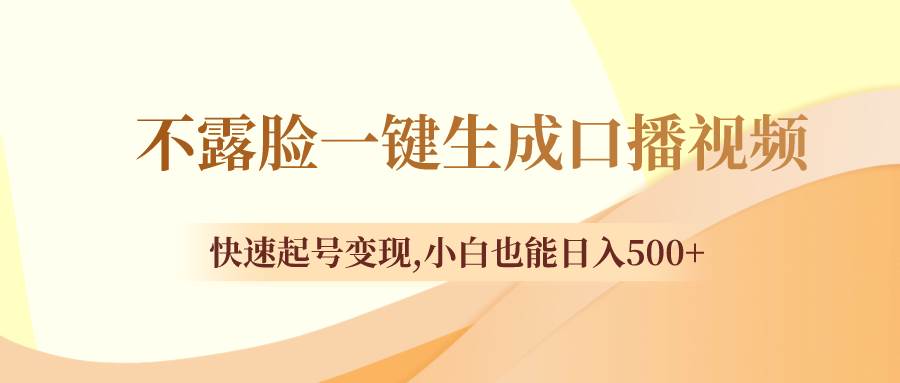 不露脸一键生成口播视频

快速起号变现,小白也能日入500+